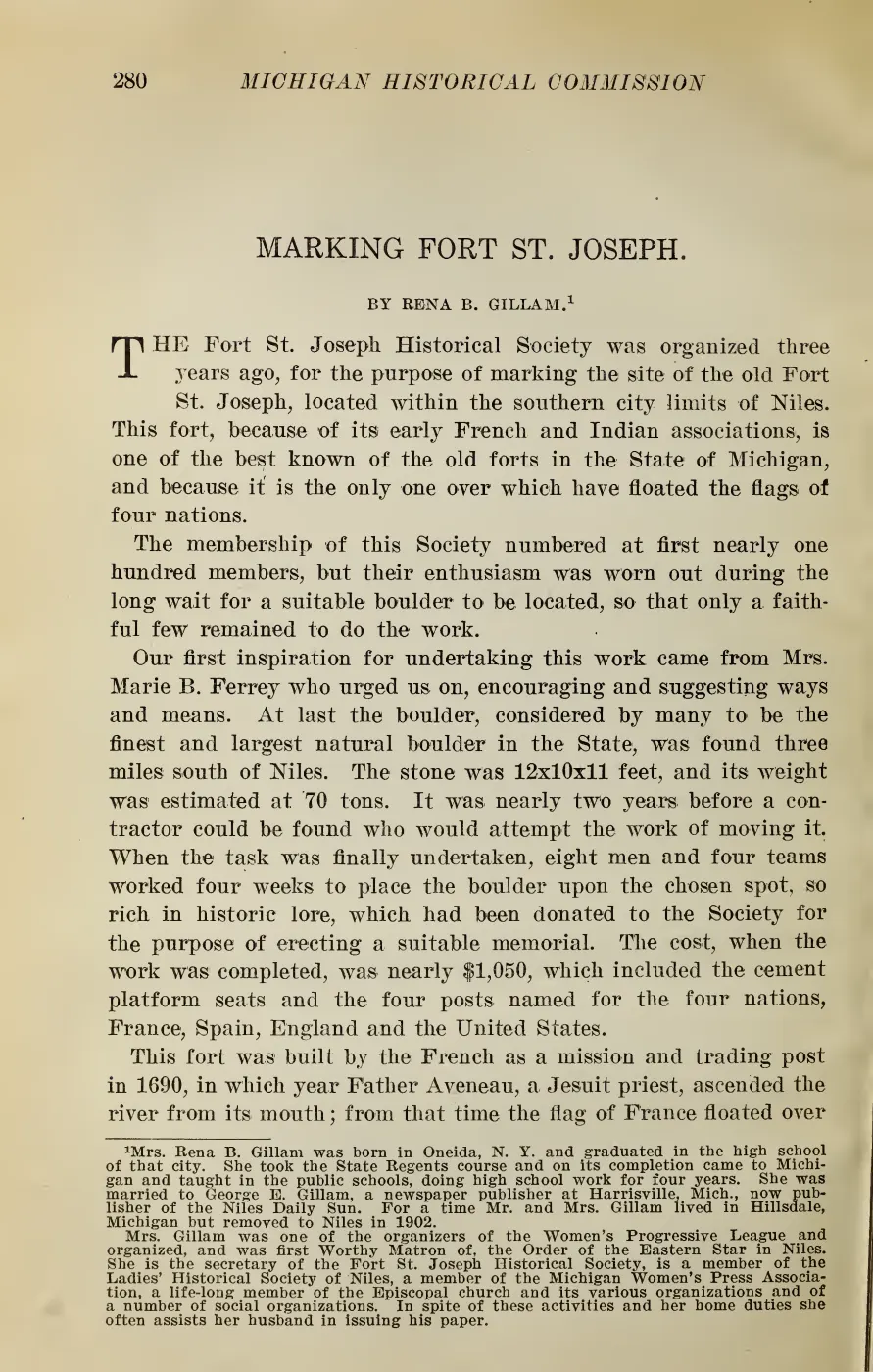 280 MICHIGAN HISTORICAL COMMISSION

MARKING FORT ST. JOSEPH.

BY RENA B. GILLAM.$^1$

THE Fort St. Joseph Historical Society was organized three years ago, for the purpose of marking the site of the old Fort St. Joseph, located within the southern city limits of Niles. This fort, because of its early French and Indian associations, is one of the best known of the old forts in the State of Michigan, and because it is the only one over which have floated the flags of four nations.

The membership of this Society numbered at first nearly one hundred members, but their enthusiasm was worn out during the long wait for a suitable boulder to be located, so that only a faithful few remained to do the work.

Our first inspiration for undertaking this work came from Mrs. Marie B. Ferrey who urged us on, encouraging and suggesting ways and means. At last the boulder, considered by many to be the finest and largest natural boulder in the State, was found three miles south of Niles. The stone was 12x10x11 feet, and its weight was estimated at 70 tons. It was nearly two years before a contractor could be found who would attempt the work of moving it. When the task was finally undertaken, eight men and four teams worked four weeks to place the boulder upon the chosen spot, so rich in historic lore, which had been donated to the Society for the purpose of erecting a suitable memorial. The cost, when the work was completed, was nearly $1,050, which included the cement platform seats and the four posts named for the four nations, France, Spain, England and the United States.

This fort was built by the French as a mission and trading post in 1690, in which year Father Aveneau, a Jesuit priest, ascended the river from its mouth; from that time the flag of France floated over

$^1$Mrs. Rena B. Gillam was born in Oneida, N. Y. and graduated in the high school of that city. She took the State Regents course and on its completion came to Michigan and taught in the public schools, doing high school work for four years. She was married to George E. Gillam, a newspaper publisher at Harrisville, Mich., now publisher of the Niles Daily Sun. For a time Mr. and Mrs. Gillam lived in Hillsdale, Michigan but removed to Niles in 1902.

Mrs. Gillam was one of the organizers of the Women's Progressive League and organized, and was first Worthy Matron of, the Order of the Eastern Star in Niles. She is the secretary of the Fort St. Joseph Historical Society, is a member of the Ladies' Historical Society of Niles, a member of the Michigan Women's Press Association, a life-long member of the Episcopal church and its various organizations and of a number of social organizations. In spite of these activities and her home duties she often assists her husband in issuing his paper.